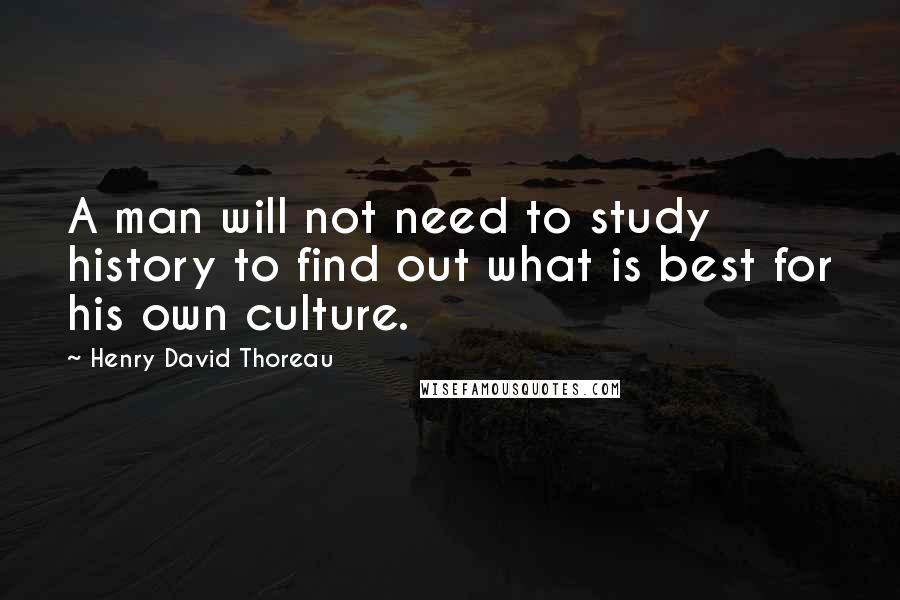 A man will not need to study history to find out what is best for his own culture.

~ Henry David Thoreau

WISEFAMOUSQUOTES.COM